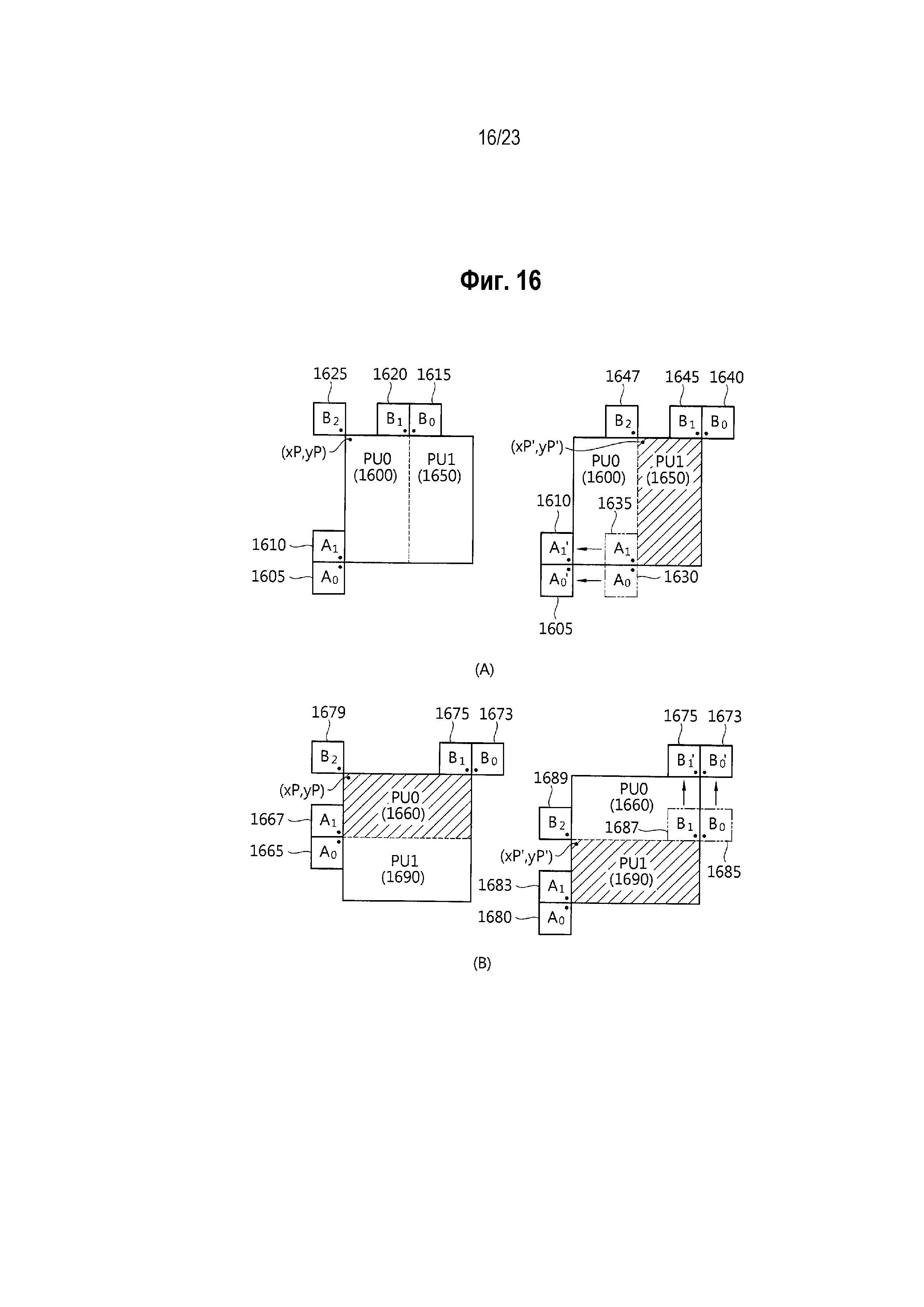 16/23

Фиг. 16

1625 1620 1615

$B_2$ $B_1$ $B_0$

(xP,yP)

PU0 (1600)

PU1 (1650)

1610 $A_1$

1605 $A_0$

1647 1645 1640

$B_2$ $B_1$ $B_0$

(xP',yP')

PU0 (1600)

PU1 (1650)

1610 1635

$A_1'$ $A_1$

$A_0'$ $A_0$ 1630

1605

(A)

1679 1675 1673

$B_2$ $B_1$ $B_0$

(xP,yP)

PU0 (1660)

1667 $A_1$

1665 $A_0$

PU1 (1690)

1675 1673

$B_1'$ $B_0'$

1689

PU0 (1660)

$B_2$

1687 $B_1$ $B_0$

(xP',yP')

1685

PU1 (1690)

1683 $A_1$

1680 $A_0$

(B)